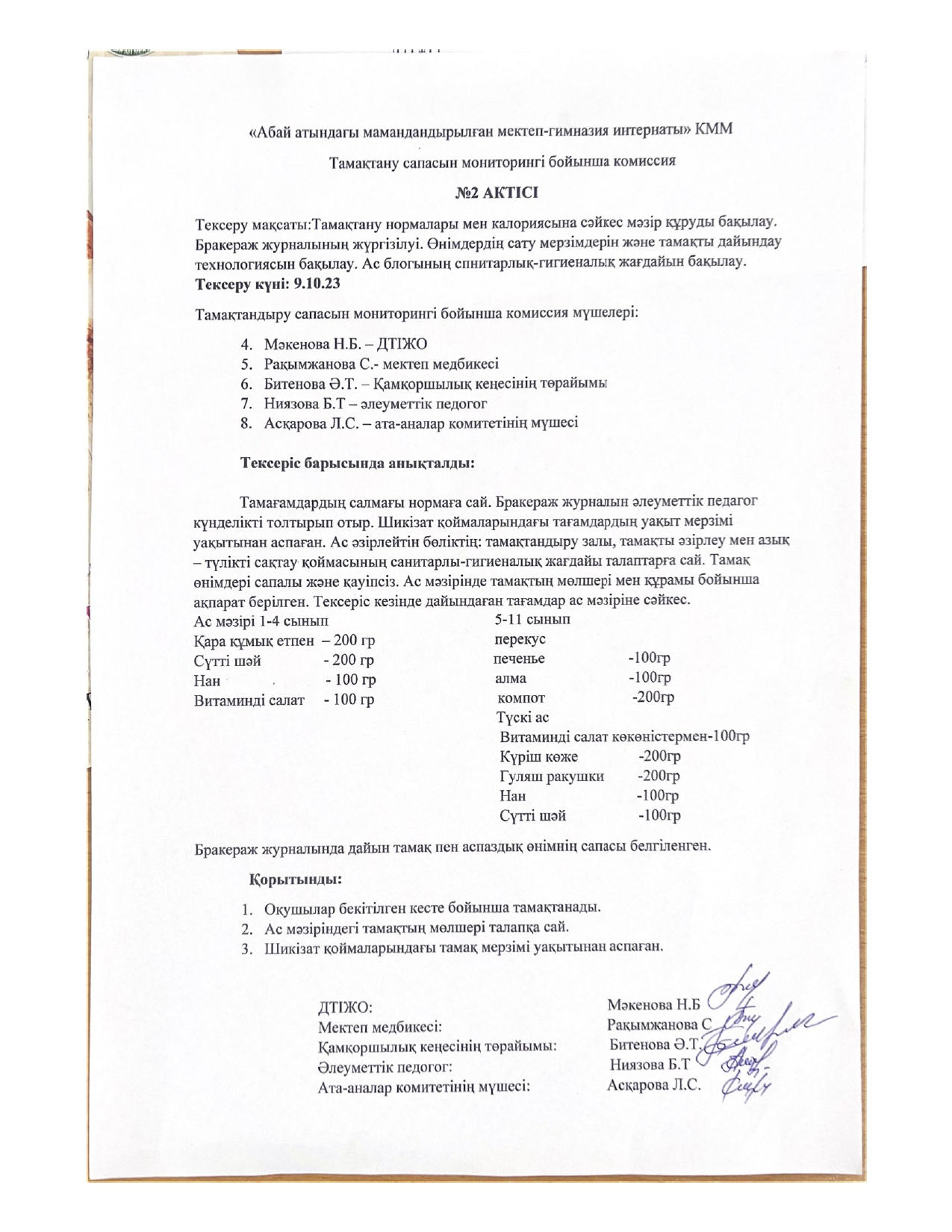 «Абай атындағы мамандандырылған мектеп-гимназия интернаты» КММ

Тамақтану сапасын мониторингі бойынша комиссия

№2 АКТІСІ

Тексеру мақсаты:Тамақтану нормалары мен калориясына сәйкес мәзір құруды бақылау. Бракераж журналының жүргізілуі. Өнімдердің сату мерзімдерін және тамақты дайындау технологиясын бақылау. Ас блогының спнитарлық-гигиеналық жағдайын бақылау.
Тексеру күні: 9.10.23

Тамақтандыру сапасын мониторингі бойынша комиссия мүшелері:

4. Мәкенова Н.Б. – ДТІЖО
5. Рақымжанова С.- мектеп медбикесі
6. Битенова Ә.Т. – Қамқоршылық кеңесінің төрайымы
7. Ниязова Б.Т – әлеуметтік педогог
8. Асқарова Л.С. – ата-аналар комитетінің мүшесі

Тексеріс барысында анықталды:

Тамағамдардың салмағы нормаға сай. Бракераж журналын әлеуметтік педагог күнделікті толтырып отыр. Шикізат қоймаларындағы тағамдардың уақыт мерзімі уақытынан аспаған. Ас әзірлейтін бөліктің: тамақтандыру залы, тамақты әзірлеу мен азық – түлікті сақтау қоймасының санитарлы-гигиеналық жағдайы талаптарға сай. Тамақ өнімдері сапалы және қауіпсіз. Ас мәзірінде тамақтың мөлшері мен құрамы бойынша ақпарат берілген. Тексеріс кезінде дайындаған тағамдар ас мәзіріне сәйкес.

Ас мәзірі 1-4 сынып
Қара құмық етпен – 200 гр
Сүтті шәй - 200 гр
Нан - 100 гр
Витаминді салат - 100 гр

5-11 сынып
перекус
печенье -100гр
алма -100гр
компот -200гр
Түскі ас
Витаминді салат көкөністермен-100гр
Күріш көже -200гр
Гуляш ракушки -200гр
Нан -100гр
Сүтті шәй -100гр

Бракераж журналында дайын тамақ пен аспаздық өнімнің сапасы белгіленген.

Қорытынды:

1. Оқушылар бекітілген кесте бойынша тамақтанады.
2. Ас мәзіріндегі тамақтың мөлшері талапқа сай.
3. Шикізат қоймаларындағы тамақ мерзімі уақытынан аспаған.

ДТІЖО: Мәкенова Н.Б
Мектеп медбикесі: Рақымжанова С
Қамқоршылық кеңесінің төрайымы: Битенова Ә.Т.
Әлеуметтік педогог: Ниязова Б.Т
Ата-аналар комитетінің мүшесі: Асқарова Л.С.